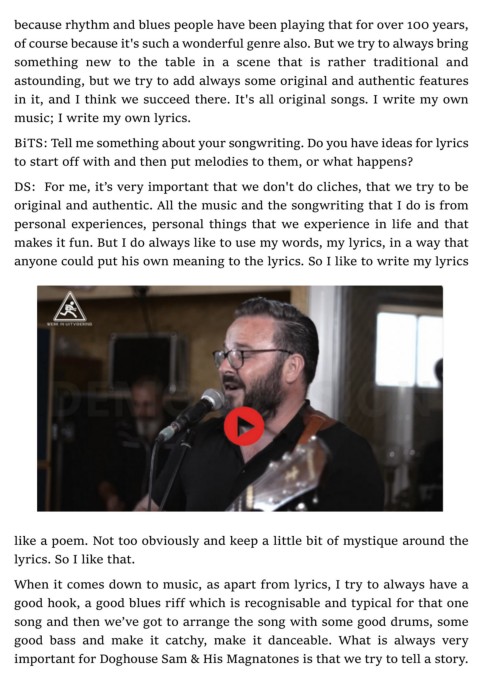 because rhythm and blues people have been playing that for over 100 years, of course because it's such a wonderful genre also. But we try to always bring something new to the table in a scene that is rather traditional and astounding, but we try to add always some original and authentic features in it, and I think we succeed there. It's all original songs. I write my own music; I write my own lyrics.

BiTS: Tell me something about your songwriting. Do you have ideas for lyrics to start off with and then put melodies to them, or what happens?

DS: For me, it's very important that we don't do cliches, that we try to be original and authentic. All the music and the songwriting that I do is from personal experiences, personal things that we experience in life and that makes it fun. But I do always like to use my words, my lyrics, in a way that anyone could put his own meaning to the lyrics. So I like to write my lyrics

like a poem. Not too obviously and keep a little bit of mystique around the lyrics. So I like that.

When it comes down to music, as apart from lyrics, I try to always have a good hook, a good blues riff which is recognisable and typical for that one song and then we've got to arrange the song with some good drums, some good bass and make it catchy, make it danceable. What is always very important for Doghouse Sam & His Magnatones is that we try to tell a story.